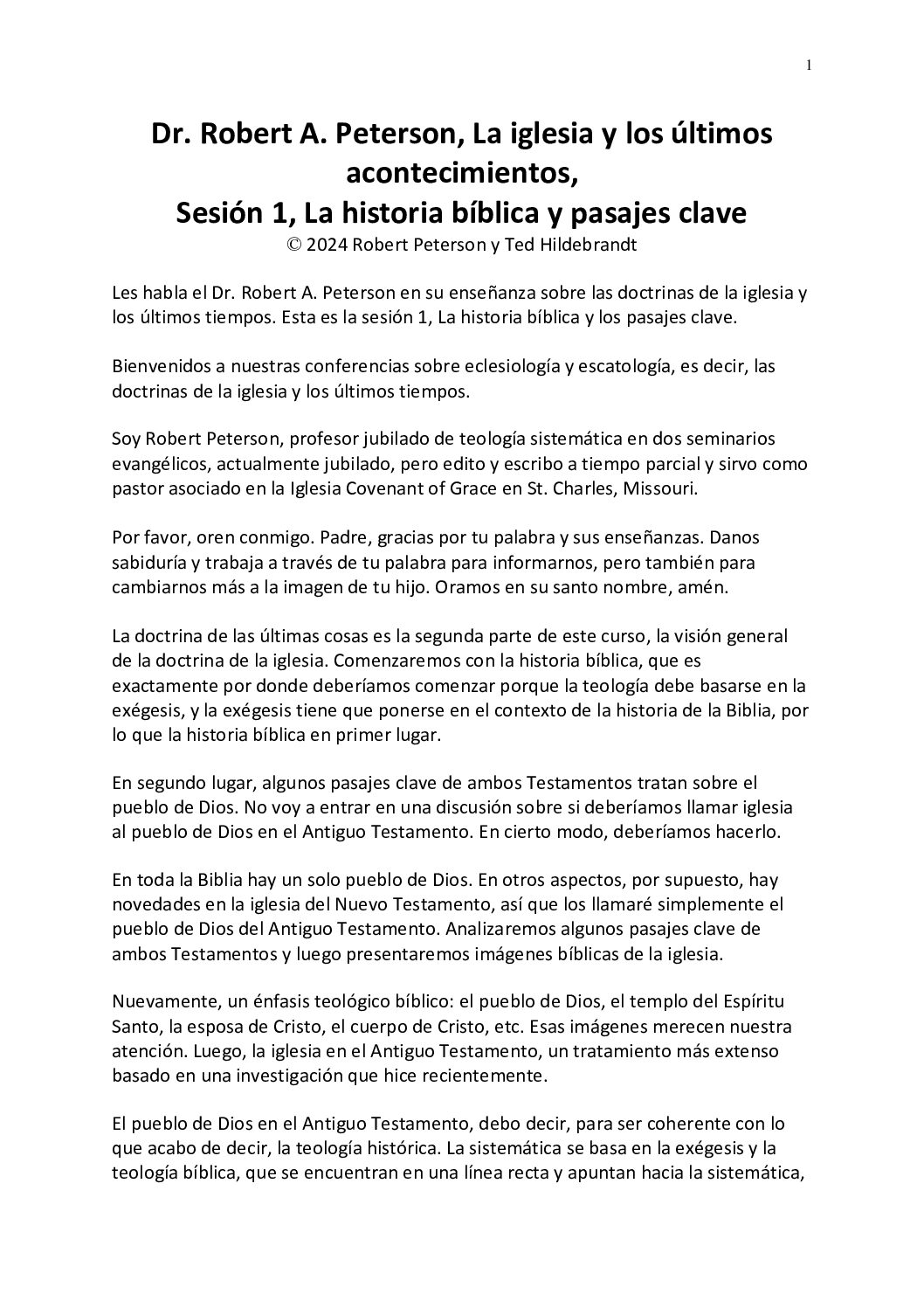 1

Dr. Robert A. Peterson, La iglesia y los últimos acontecimientos,
Sesión 1, La historia bíblica y pasajes clave
© 2024 Robert Peterson y Ted Hildebrandt

Les habla el Dr. Robert A. Peterson en su enseñanza sobre las doctrinas de la iglesia y los últimos tiempos. Esta es la sesión 1, La historia bíblica y los pasajes clave.

Bienvenidos a nuestras conferencias sobre eclesiología y escatología, es decir, las doctrinas de la iglesia y los últimos tiempos.

Soy Robert Peterson, profesor jubilado de teología sistemática en dos seminarios evangélicos, actualmente jubilado, pero edito y escribo a tiempo parcial y sirvo como pastor asociado en la Iglesia Covenant of Grace en St. Charles, Missouri.

Por favor, oren conmigo. Padre, gracias por tu palabra y sus enseñanzas. Danos sabiduría y trabaja a través de tu palabra para informarnos, pero también para cambiarnos más a la imagen de tu hijo. Oramos en su santo nombre, amén.

La doctrina de las últimas cosas es la segunda parte de este curso, la visión general de la doctrina de la iglesia. Comenzaremos con la historia bíblica, que es exactamente por donde deberíamos comenzar porque la teología debe basarse en la exégesis, y la exégesis tiene que ponerse en el contexto de la historia de la Biblia, por lo que la historia bíblica en primer lugar.

En segundo lugar, algunos pasajes clave de ambos Testamentos tratan sobre el pueblo de Dios. No voy a entrar en una discusión sobre si deberíamos llamar iglesia al pueblo de Dios en el Antiguo Testamento. En cierto modo, deberíamos hacerlo.

En toda la Biblia hay un solo pueblo de Dios. En otros aspectos, por supuesto, hay novedades en la iglesia del Nuevo Testamento, así que los llamaré simplemente el pueblo de Dios del Antiguo Testamento. Analizaremos algunos pasajes clave de ambos Testamentos y luego presentaremos imágenes bíblicas de la iglesia.

Nuevamente, un énfasis teológico bíblico: el pueblo de Dios, el templo del Espíritu Santo, la esposa de Cristo, el cuerpo de Cristo, etc. Esas imágenes merecen nuestra atención. Luego, la iglesia en el Antiguo Testamento, un tratamiento más extenso basado en una investigación que hice recientemente.

El pueblo de Dios en el Antiguo Testamento, debo decir, para ser coherente con lo que acabo de decir, la teología histórica. La sistemática se basa en la exégesis y la teología bíblica, que se encuentran en una línea recta y apuntan hacia la sistemática,